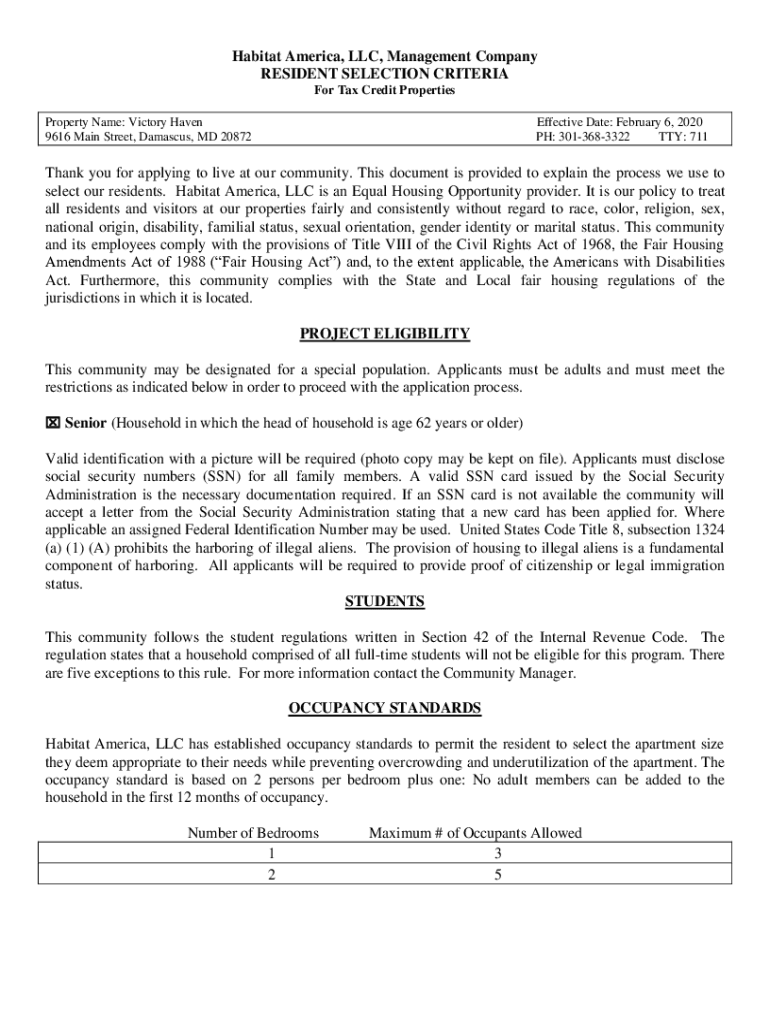 Habitat America, LLC, Management Company
RESIDENT SELECTION CRITERIA
For Tax Credit Properties

Property Name: Victory Haven
9616 Main Street, Damascus, MD 20872

Effective Date: February 6, 2020
PH: 301-368-3322 TTY: 711

Thank you for applying to live at our community. This document is provided to explain the process we use to select our residents. Habitat America, LLC is an Equal Housing Opportunity provider. It is our policy to treat all residents and visitors at our properties fairly and consistently without regard to race, color, religion, sex, national origin, disability, familial status, sexual orientation, gender identity or marital status. This community and its employees comply with the provisions of Title VIII of the Civil Rights Act of 1968, the Fair Housing Amendments Act of 1988 ("Fair Housing Act") and, to the extent applicable, the Americans with Disabilities Act. Furthermore, this community complies with the State and Local fair housing regulations of the jurisdictions in which it is located.

PROJECT ELIGIBILITY

This community may be designated for a special population. Applicants must be adults and must meet the restrictions as indicated below in order to proceed with the application process.

☒ Senior (Household in which the head of household is age 62 years or older)

Valid identification with a picture will be required (photo copy may be kept on file). Applicants must disclose social security numbers (SSN) for all family members. A valid SSN card issued by the Social Security Administration is the necessary documentation required. If an SSN card is not available the community will accept a letter from the Social Security Administration stating that a new card has been applied for. Where applicable an assigned Federal Identification Number may be used. United States Code Title 8, subsection 1324 (a) (1) (A) prohibits the harboring of illegal aliens. The provision of housing to illegal aliens is a fundamental component of harboring. All applicants will be required to provide proof of citizenship or legal immigration status.

STUDENTS

This community follows the student regulations written in Section 42 of the Internal Revenue Code. The regulation states that a household comprised of all full-time students will not be eligible for this program. There are five exceptions to this rule. For more information contact the Community Manager.

OCCUPANCY STANDARDS

Habitat America, LLC has established occupancy standards to permit the resident to select the apartment size they deem appropriate to their needs while preventing overcrowding and underutilization of the apartment. The occupancy standard is based on 2 persons per bedroom plus one: No adult members can be added to the household in the first 12 months of occupancy.

| Number of Bedrooms | Maximum # of Occupants Allowed |
|---|---|
| 1 | 3 |
| 2 | 5 |